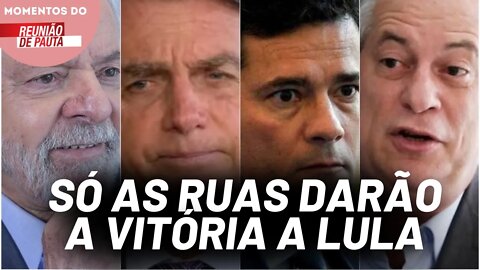 MOMENTOS DO
REUNIÃO DE PAUTA

SÓ AS RUAS DARÃO A VITÓRIA A LULA